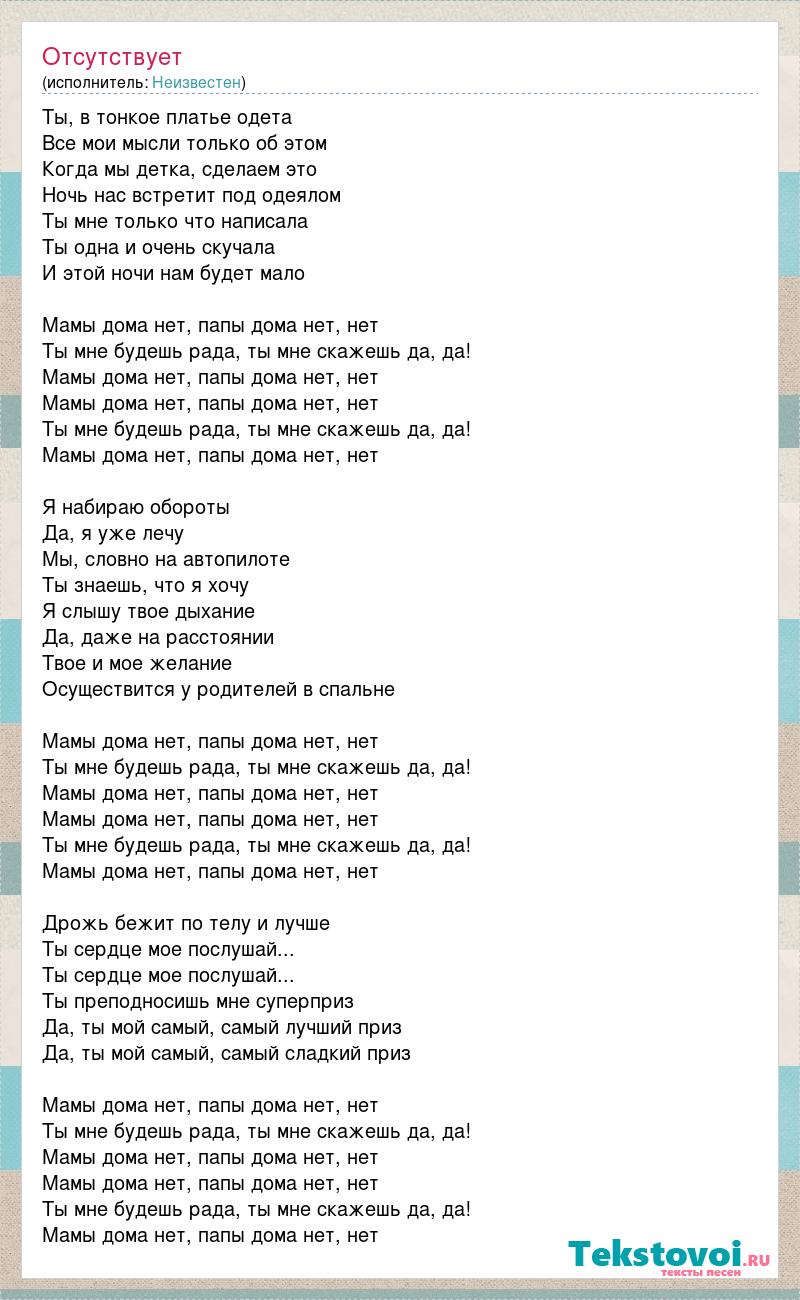 Отсутствует
(исполнитель: Неизвестен)

Ты, в тонкое платье одета
Все мои мысли только об этом
Когда мы детка, сделаем это
Ночь нас встретит под одеялом
Ты мне только что написала
Ты одна и очень скучала
И этой ночи нам будет мало

Мамы дома нет, папы дома нет, нет
Ты мне будешь рада, ты мне скажешь да, да!
Мамы дома нет, папы дома нет, нет
Мамы дома нет, папы дома нет, нет
Ты мне будешь рада, ты мне скажешь да, да!
Мамы дома нет, папы дома нет, нет

Я набираю обороты
Да, я уже лечу
Мы, словно на автопилоте
Ты знаешь, что я хочу
Я слышу твое дыхание
Да, даже на расстоянии
Твое и мое желание
Осуществится у родителей в спальне

Мамы дома нет, папы дома нет, нет
Ты мне будешь рада, ты мне скажешь да, да!
Мамы дома нет, папы дома нет, нет
Мамы дома нет, папы дома нет, нет
Ты мне будешь рада, ты мне скажешь да, да!
Мамы дома нет, папы дома нет, нет

Дрожь бежит по телу и лучше
Ты сердце мое послушай...
Ты сердце мое послушай...
Ты преподносишь мне суперприз
Да, ты мой самый, самый лучший приз
Да, ты мой самый, самый сладкий приз

Мамы дома нет, папы дома нет, нет
Ты мне будешь рада, ты мне скажешь да, да!
Мамы дома нет, папы дома нет, нет
Мамы дома нет, папы дома нет, нет
Ты мне будешь рада, ты мне скажешь да, да!
Мамы дома нет, папы дома нет, нет

Tekstovoi.RU
тексты песен